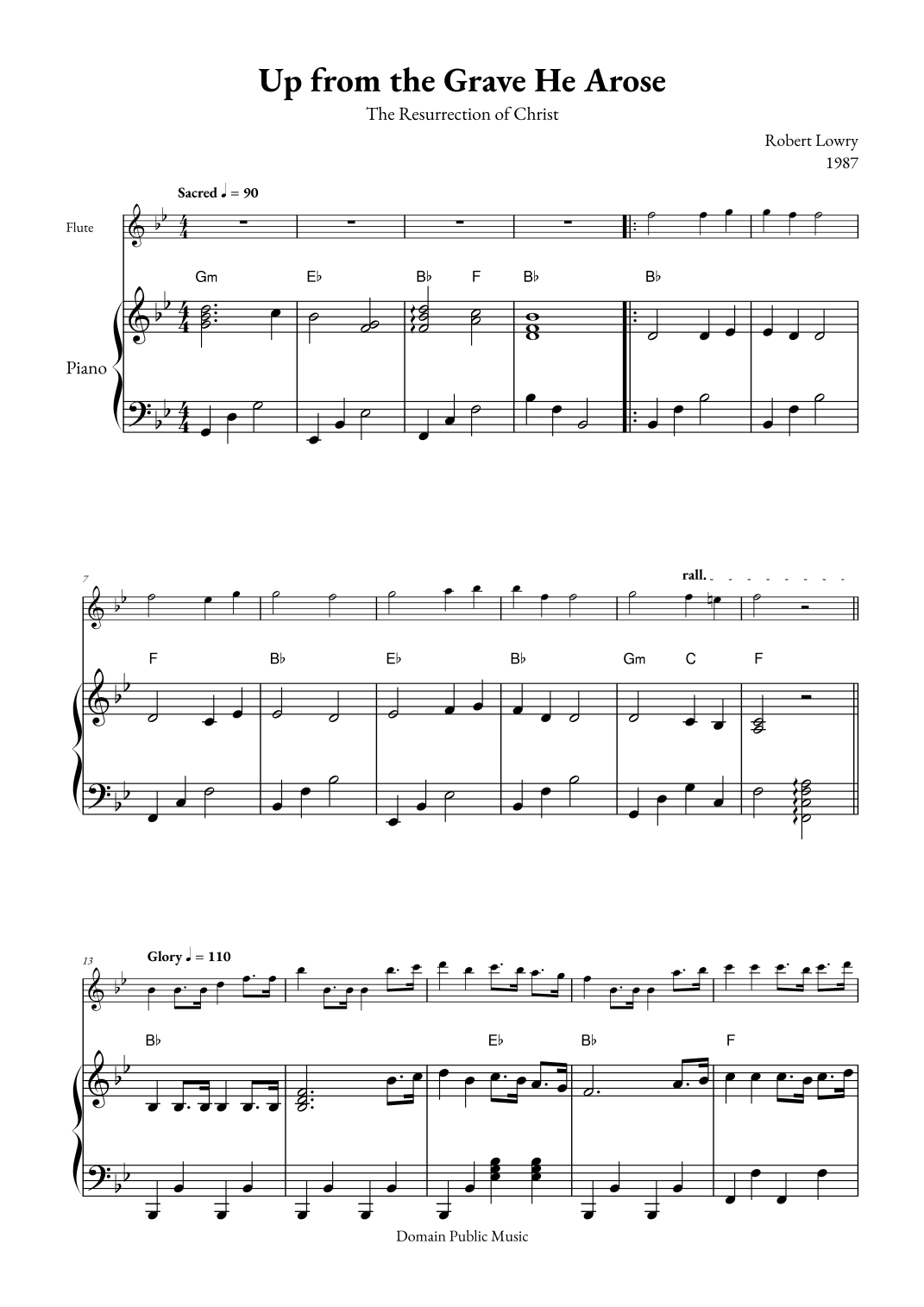 Up from the Grave He Arose

The Resurrection of Christ

Robert Lowry
1987

Sacred ♩ = 90

Flute

Gm E♭ B♭ F B♭ B♭

Piano

7

rall.

F B♭ E♭ B♭ Gm C F

13

Glory ♩ = 110

B♭ E♭ B♭ F

Domain Public Music